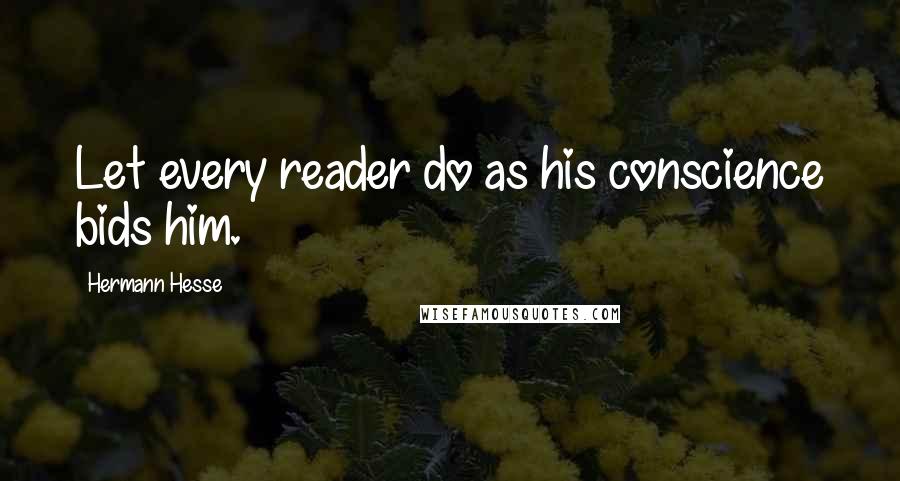 Let every reader do as his conscience bids him.

Hermann Hesse

WISEFAMOUSQUOTES.COM